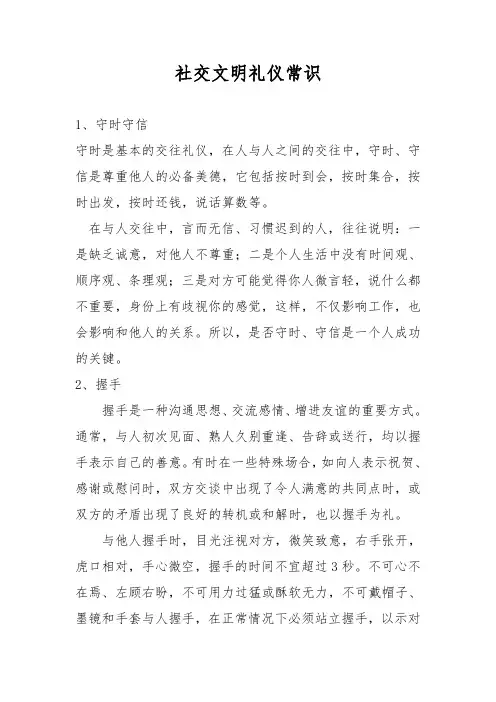 社交文明礼仪常识

1、守时守信

守时是基本的交往礼仪，在人与人之间的交往中，守时、守信是尊重他人的必备美德，它包括按时到会，按时集合，按时出发，按时还钱，说话算数等。

在与人交往中，言而无信、习惯迟到的人，往往说明：一是缺乏诚意，对他人不尊重；二是个人生活中没有时间观、顺序观、条理观；三是对方可能觉得你人微言轻，说什么都不重要，身份上有歧视你的感觉，这样，不仅影响工作，也会影响和他人的关系。所以，是否守时、守信是一个人成功的关键。

2、握手

握手是一种沟通思想、交流感情、增进友谊的重要方式。通常，与人初次见面、熟人久别重逢、告辞或送行，均以握手表示自己的善意。有时在一些特殊场合，如向人表示祝贺、感谢或慰问时，双方交谈中出现了令人满意的共同点时，或双方的矛盾出现了良好的转机或和解时，也以握手为礼。

与他人握手时，目光注视对方，微笑致意，右手张开，虎口相对，手心微空，握手的时间不宜超过3秒。不可心不在焉、左顾右盼，不可用力过猛或酥软无力，不可戴帽子、墨镜和手套与人握手，在正常情况下必须站立握手，以示对